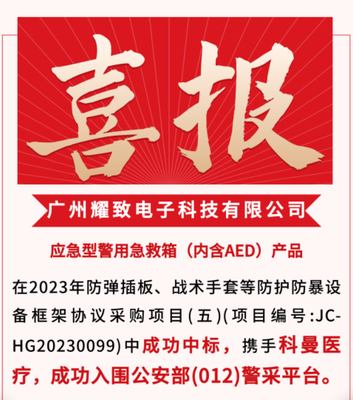 喜报

广州耀致电子科技有限公司

应急型警用急救箱（内含AED）产品

在2023年防弹插板、战术手套等防护防暴设备框架协议采购项目(五)(项目编号:JC-HG20230099)中成功中标，携手科曼医疗，成功入围公安部(012)警采平台。